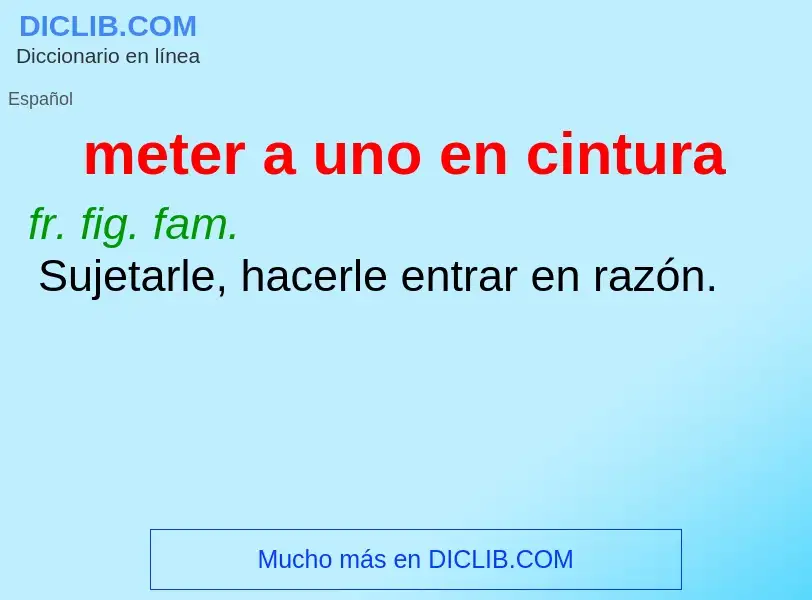 DICLIB.COM
Diccionario en línea

Español

meter a uno en cintura

fr. fig. fam.
Sujetarle, hacerle entrar en razón.

Mucho más en DICLIB.COM